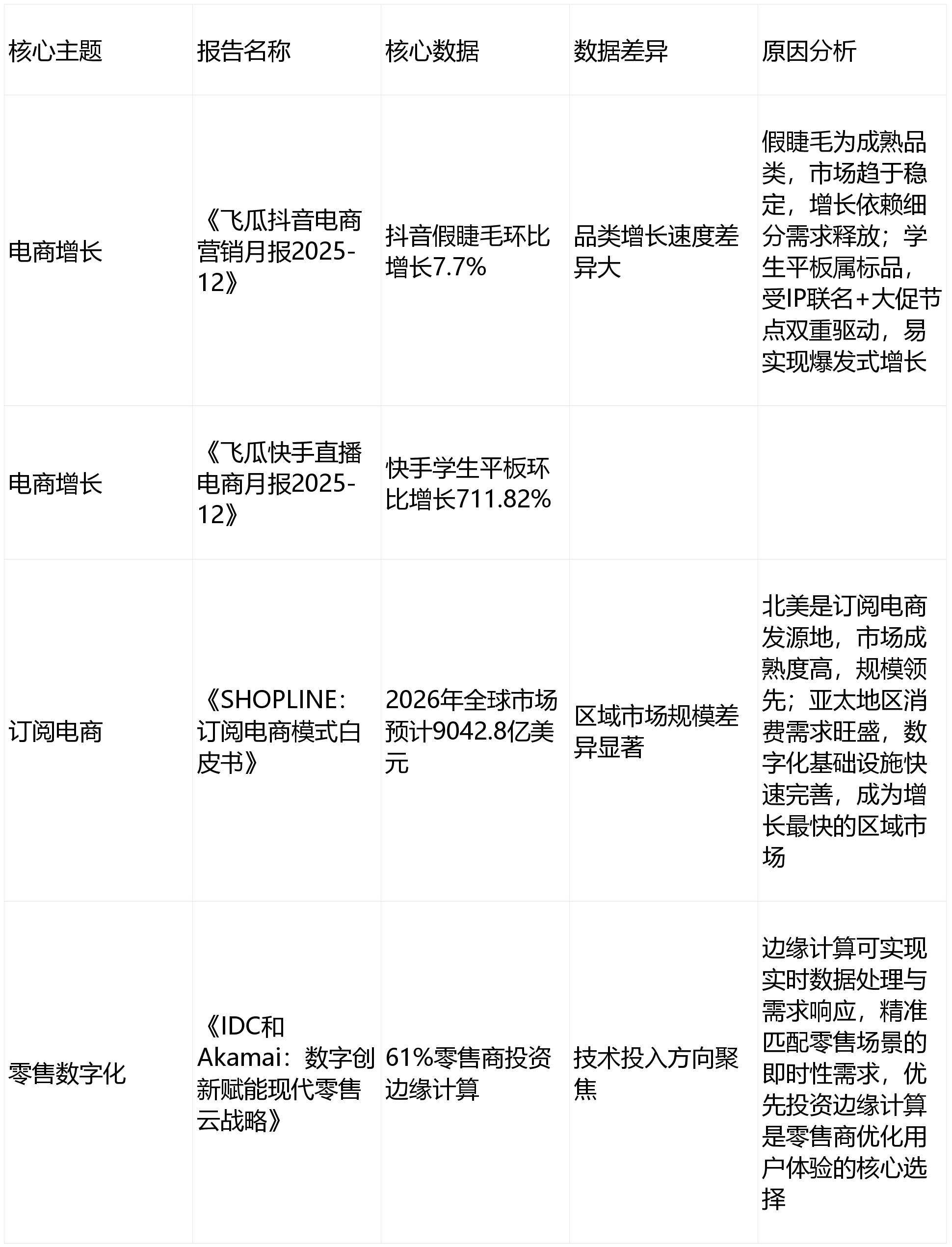 | 核心主题 | 报告名称 | 核心数据 | 数据差异 | 原因分析 |
|---|---|---|---|---|
| 电商增长 | 《飞瓜抖音电商营销月报2025-12》 | 抖音假睫毛环比增长7.7% | 品类增长速度差异大 | 假睫毛为成熟品类，市场趋于稳定，增长依赖细分需求释放；学生平板属标品，受IP联名+大促节点双重驱动，易实现爆发式增长 |
| 电商增长 | 《飞瓜快手直播电商月报2025-12》 | 快手学生平板环比增长711.82% | | |
| 订阅电商 | 《SHOPLINE：订阅电商模式白皮书》 | 2026年全球市场预计9042.8亿美元 | 区域市场规模差异显著 | 北美是订阅电商发源地，市场成熟度高，规模领先；亚太地区消费需求旺盛，数字化基础设施快速完善，成为增长最快的区域市场 |
| 零售数字化 | 《IDC和Akamai：数字创新赋能现代零售云战略》 | 61%零售商投资边缘计算 | 技术投入方向聚焦 | 边缘计算可实现实时数据处理与需求响应，精准匹配零售场景的即时性需求，优先投资边缘计算是零售商优化用户体验的核心选择 |